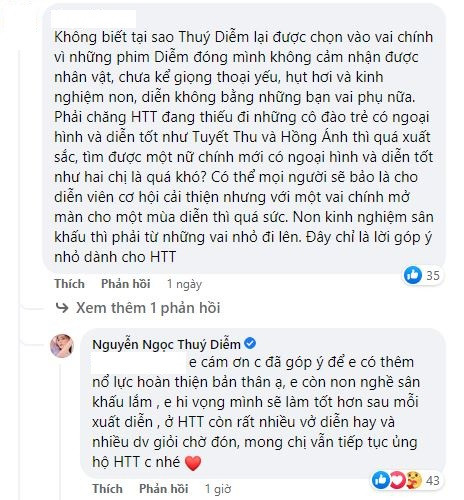 Không biết tại sao Thuý Diễm lại được chọn vào vai chính vì những phim Diễm đóng mình không cảm nhận được nhân vật, chưa kể giọng thoại yếu, hụt hơi và kinh nghiệm non, diễn không bằng những bạn vai phụ nữa. Phải chăng HTT đang thiếu đi những cô đào trẻ có ngoại hình và diễn tốt như Tuyết Thu và Hồng Ánh thì quá xuất sắc, tìm được một nữ chính mới có ngoại hình và diễn tốt như hai chị là quá khó? Có thể mọi người sẽ bảo là cho diễn viên cơ hội cải thiện nhưng với một vai chính mở màn cho một mùa diễn thì quá sức. Non kinh nghiệm sân khấu thì phải từ những vai nhỏ đi lên. Đây chỉ là lời góp ý nhỏ dành cho HTT

35

Thích Phản hồi 1 ngày

Xem thêm 1 phản hồi

Nguyễn Ngọc Thuý Diễm

e cám ơn c đã góp ý để e có thêm nổ lực hoàn thiện bản thân ạ, e còn non nghề sân khấu lắm , e hi vọng mình sẽ làm tốt hơn sau mỗi xuất diễn , ở HTT còn rất nhiều vở diễn hay và nhiều dv giỏi chờ đón, mong chị vẫn tiếp tục ủng hộ HTT c nhé ❤️

43

Thích Phản hồi 1 giờ